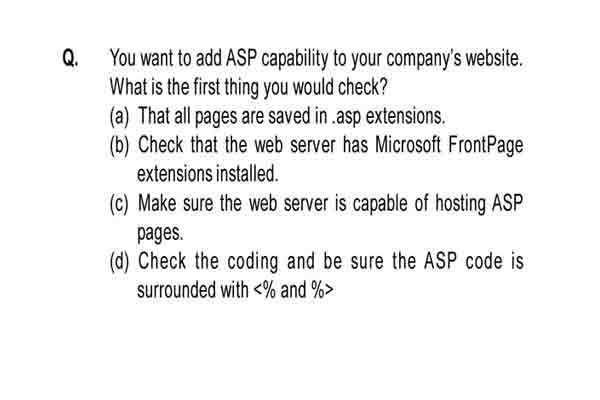 Q. You want to add ASP capability to your company's website. What is the first thing you would check?

(a) That all pages are saved in .asp extensions.

(b) Check that the web server has Microsoft FrontPage extensions installed.

(c) Make sure the web server is capable of hosting ASP pages.

(d) Check the coding and be sure the ASP code is surrounded with <% and %>